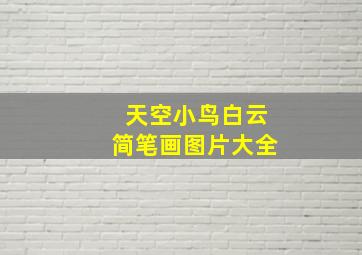 天空小鸟白云
简笔画图片大全